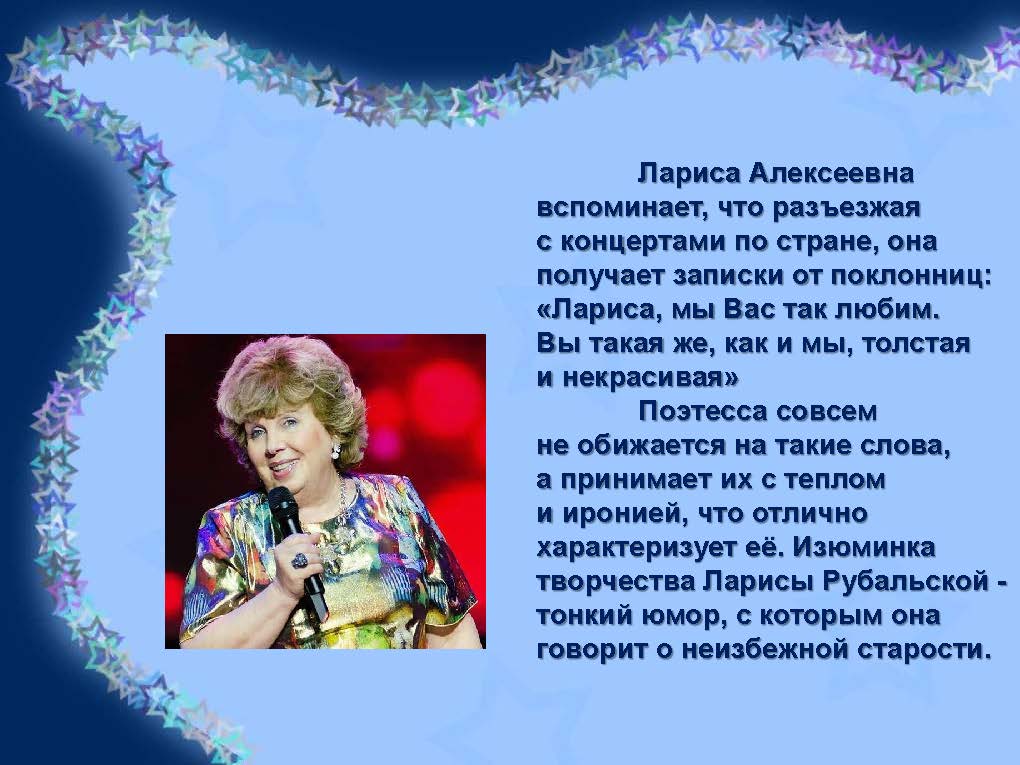 Лариса Алексеевна вспоминает, что разъезжая с концертами по стране, она получает записки от поклонниц: «Лариса, мы Вас так любим. Вы такая же, как и мы, толстая и некрасивая»

Поэтесса совсем не обижается на такие слова, а принимает их с теплом и иронией, что отлично характеризует её. Изюминка творчества Ларисы Рубальской - тонкий юмор, с которым она говорит о неизбежной старости.